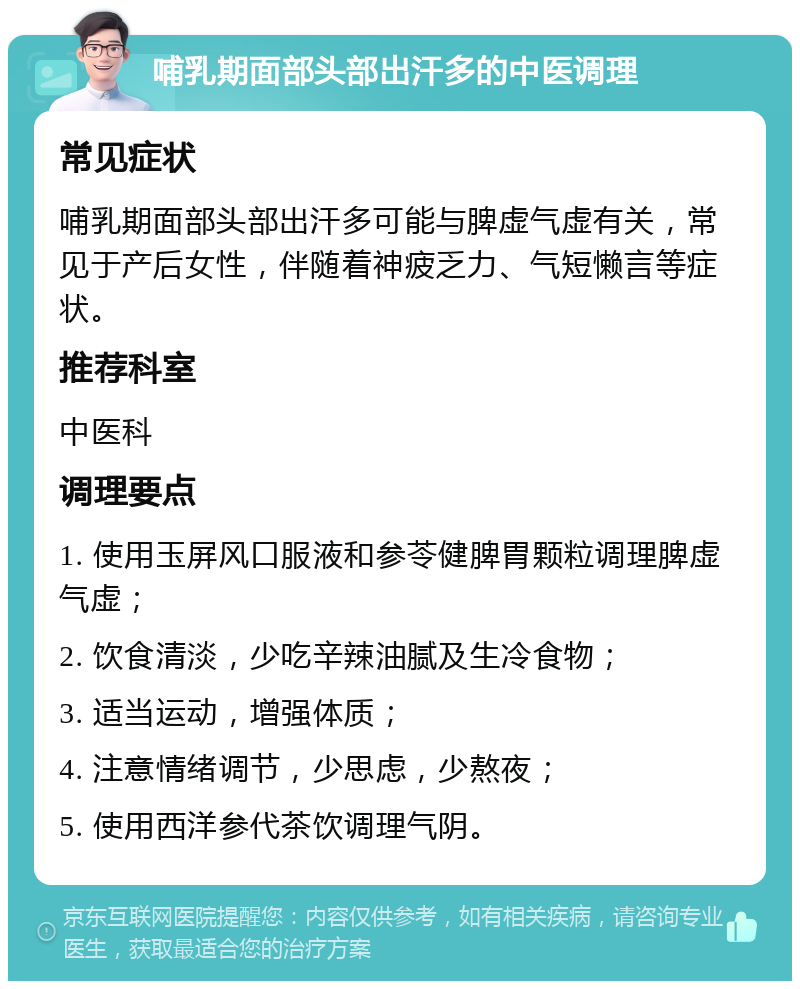 哺乳期面部头部出汗多的中医调理

常见症状

哺乳期面部头部出汗多可能与脾虚气虚有关，常见于产后女性，伴随着神疲乏力、气短懒言等症状。

推荐科室

中医科

调理要点

1. 使用玉屏风口服液和参苓健脾胃颗粒调理脾虚气虚；

2. 饮食清淡，少吃辛辣油腻及生冷食物；

3. 适当运动，增强体质；

4. 注意情绪调节，少思虑，少熬夜；

5. 使用西洋参代茶饮调理气阴。

京东互联网医院提醒您：内容仅供参考，如有相关疾病，请咨询专业医生，获取最适合您的治疗方案